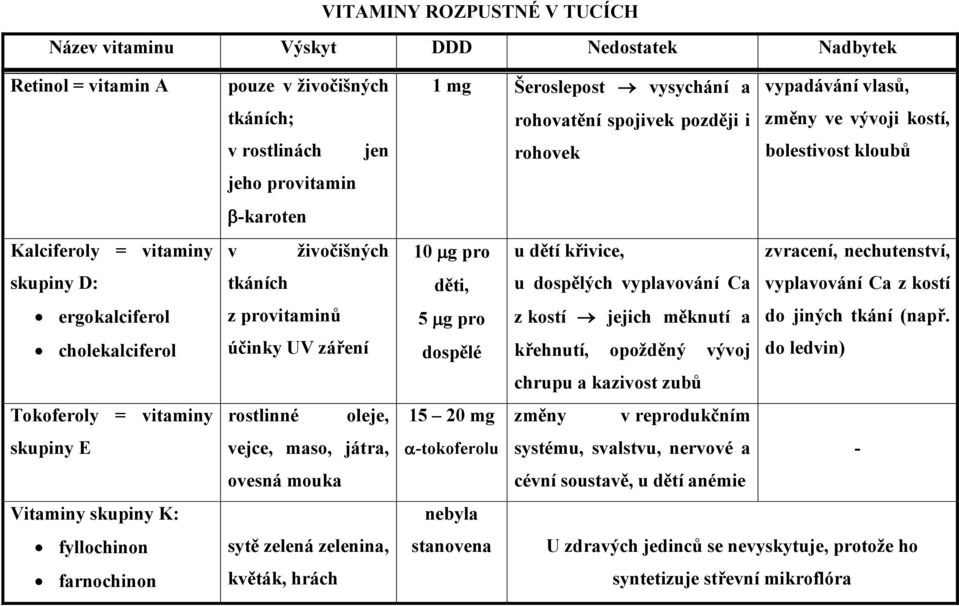 VITAMINY ROZPUSTNÉ V TUCÍCH

| Název vitaminu | Výskyt | DDD | Nedostatek | Nadbytek |
|---|---|---|---|---|
| Retinol = vitamin A | pouze v živočišných tkáních; v rostlinách jen jeho provitamin $\beta$-karoten | 1 mg | Šeroslepost $\rightarrow$ vysychání a rohovatění spojivek později i rohovek | vypadávání vlasů, změny ve vývoji kostí, bolestivost kloubů |
| Kalciferoly = vitaminy skupiny D: • ergokalciferol • cholekalciferol | v živočišných tkáních z provitaminů účinky UV záření | 10 $\mu$g pro děti, 5 $\mu$g pro dospělé | u dětí křivice, u dospělých vyplavování Ca z kostí $\rightarrow$ jejich měknutí a křehnutí, opožděný vývoj chrupu a kazivost zubů | zvracení, nechutenství, vyplavování Ca z kostí do jiných tkání (např. do ledvin) |
| Tokoferoly = vitaminy skupiny E | rostlinné oleje, vejce, maso, játra, ovesná mouka | 15 – 20 mg $\alpha$-tokoferolu | změny v reprodukčním systému, svalstvu, nervové a cévní soustavě, u dětí anémie | - |
| Vitaminy skupiny K: • fyllochinon • farnochinon | sytě zelená zelenina, květák, hrách | nebyla stanovena | U zdravých jedinců se nevyskytuje, protože ho syntetizuje střevní mikroflóra | |